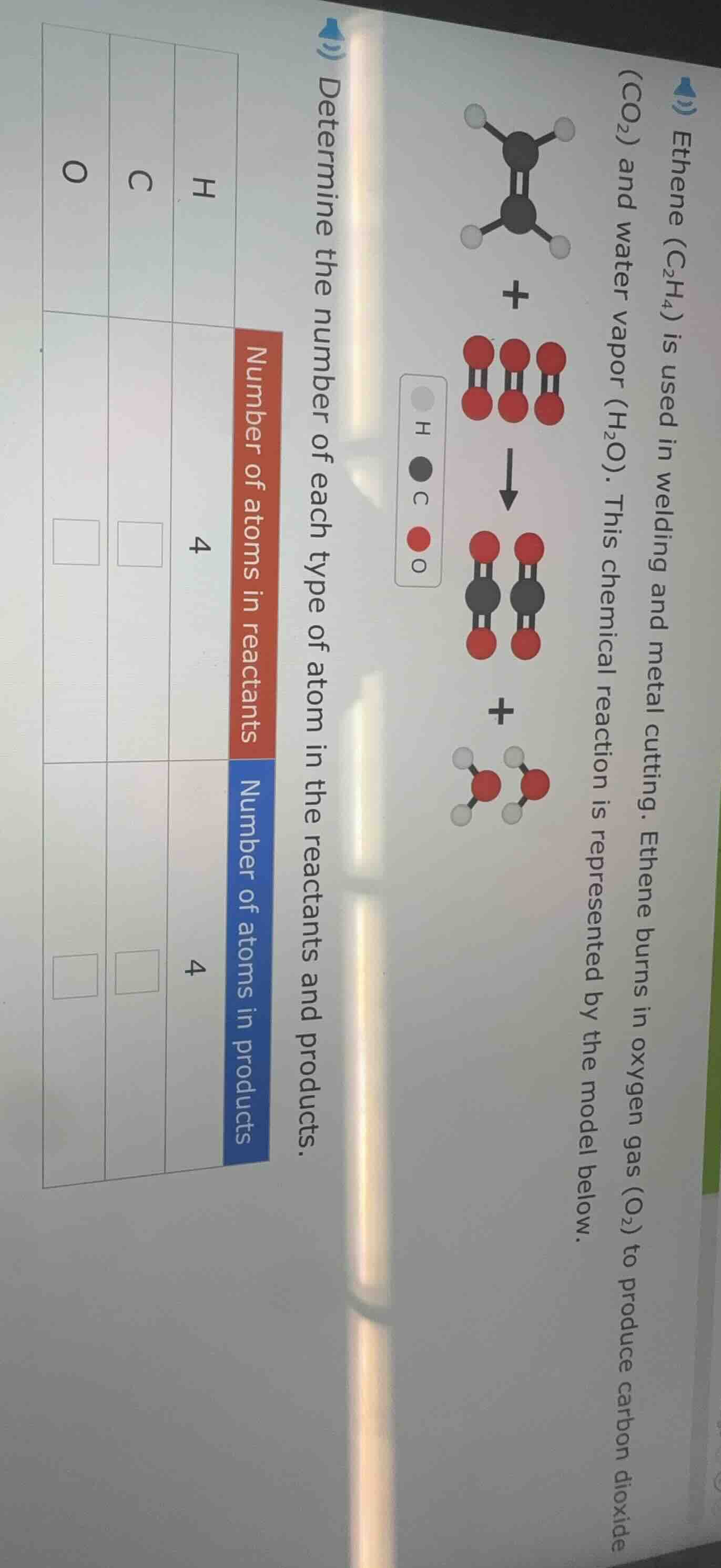 Ethene ($C_2H_4$) is used in welding and metal cutting. Ethene burns in oxygen gas ($O_2$) to produce carbon dioxide ($CO_2$) and water vapor ($H_2O$). This chemical reaction is represented by the model below.

+ → +

H C O

Determine the number of each type of atom in the reactants and products.

| | Number of atoms in reactants | Number of atoms in products |
|---|---|---|
| H | 4 | 4 |
| C | ☐ | ☐ |
| O | ☐ | ☐ |